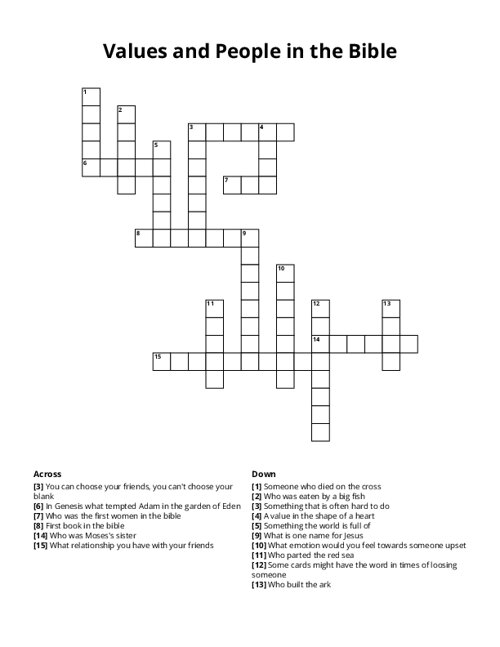 Values and People in the Bible

1
2
3 4
5
6
7
8 9
10
11 12 13
14
15

Across
[3] You can choose your friends, you can't choose your blank
[6] In Genesis what tempted Adam in the garden of Eden
[7] Who was the first women in the bible
[8] First book in the bible
[14] Who was Moses's sister
[15] What relationship you have with your friends

Down
[1] Someone who died on the cross
[2] Who was eaten by a big fish
[3] Something that is often hard to do
[4] A value in the shape of a heart
[5] Something the world is full of
[9] What is one name for Jesus
[10] What emotion would you feel towards someone upset
[11] Who parted the red sea
[12] Some cards might have the word in times of loosing someone
[13] Who built the ark